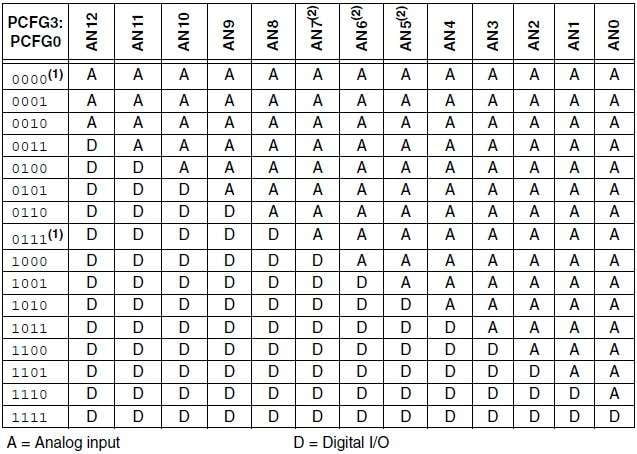 | PCFG3: PCFG0 | AN12 | AN11 | AN10 | AN9 | AN8 | AN7$^{(2)}$ | AN6$^{(2)}$ | AN5$^{(2)}$ | AN4 | AN3 | AN2 | AN1 | AN0 |
|---|---|---|---|---|---|---|---|---|---|---|---|---|---|
| 0000$^{(1)}$ | A | A | A | A | A | A | A | A | A | A | A | A | A |
| 0001 | A | A | A | A | A | A | A | A | A | A | A | A | A |
| 0010 | A | A | A | A | A | A | A | A | A | A | A | A | A |
| 0011 | D | A | A | A | A | A | A | A | A | A | A | A | A |
| 0100 | D | D | A | A | A | A | A | A | A | A | A | A | A |
| 0101 | D | D | D | A | A | A | A | A | A | A | A | A | A |
| 0110 | D | D | D | D | A | A | A | A | A | A | A | A | A |
| 0111$^{(1)}$ | D | D | D | D | D | A | A | A | A | A | A | A | A |
| 1000 | D | D | D | D | D | D | A | A | A | A | A | A | A |
| 1001 | D | D | D | D | D | D | D | A | A | A | A | A | A |
| 1010 | D | D | D | D | D | D | D | D | A | A | A | A | A |
| 1011 | D | D | D | D | D | D | D | D | D | A | A | A | A |
| 1100 | D | D | D | D | D | D | D | D | D | D | A | A | A |
| 1101 | D | D | D | D | D | D | D | D | D | D | D | A | A |
| 1110 | D | D | D | D | D | D | D | D | D | D | D | D | A |
| 1111 | D | D | D | D | D | D | D | D | D | D | D | D | D |

A = Analog input D = Digital I/O